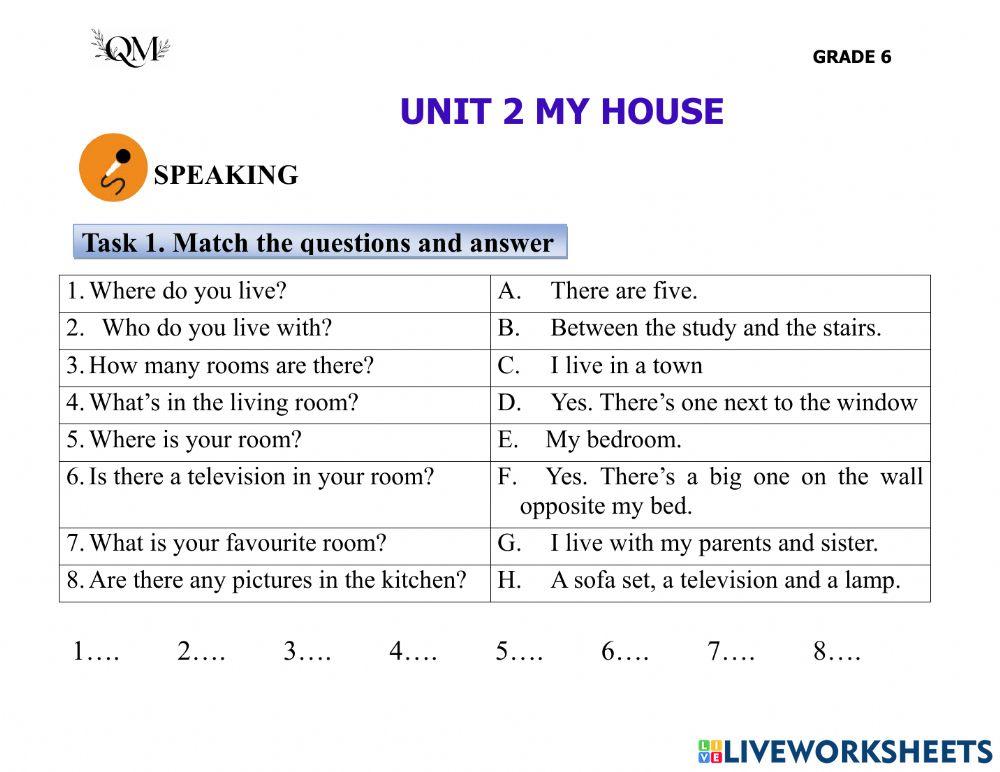 QM

GRADE 6

UNIT 2 MY HOUSE

SPEAKING

Task 1. Match the questions and answer

| 1. Where do you live? | A. There are five. |
|---|---|
| 2. Who do you live with? | B. Between the study and the stairs. |
| 3. How many rooms are there? | C. I live in a town |
| 4. What's in the living room? | D. Yes. There's one next to the window |
| 5. Where is your room? | E. My bedroom. |
| 6. Is there a television in your room? | F. Yes. There's a big one on the wall opposite my bed. |
| 7. What is your favourite room? | G. I live with my parents and sister. |
| 8. Are there any pictures in the kitchen? | H. A sofa set, a television and a lamp. |

1…. 2…. 3…. 4…. 5…. 6…. 7…. 8….

LIVEWORKSHEETS